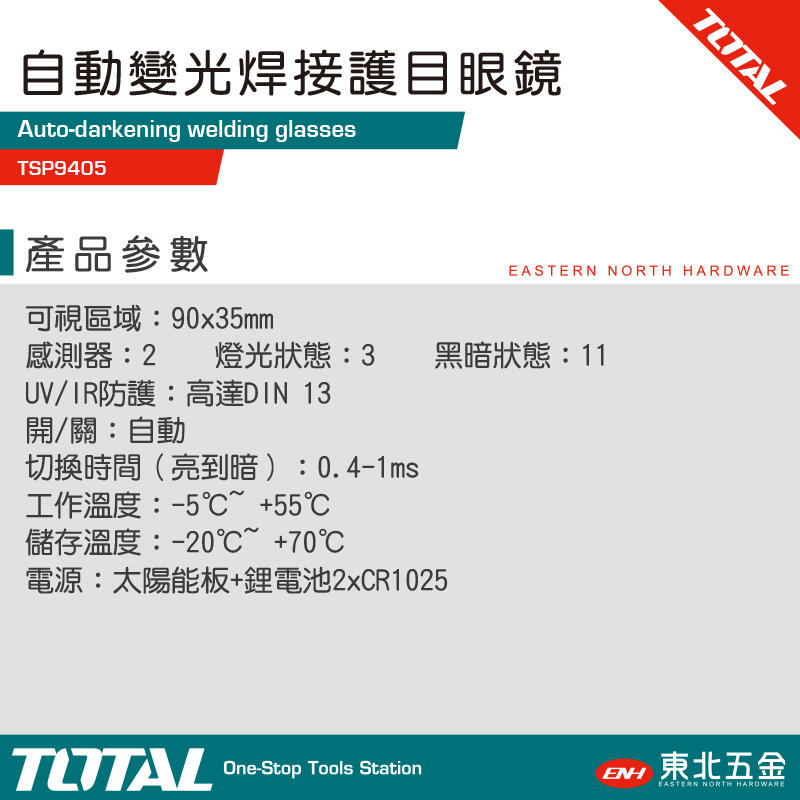 TOTAL

自動變光焊接護目眼鏡

Auto-darkening welding glasses

TSP9405

產品參數

EASTERN NORTH HARDWARE

可視區域：90x35mm
感測器：2　　燈光狀態：3　　黑暗狀態：11
UV/IR防護：高達DIN 13
開/關：自動
切換時間（亮到暗）：0.4-1ms
工作溫度：-5℃~ +55℃
儲存溫度：-20℃~ +70℃
電源：太陽能板+鋰電池2xCR1025

TOTAL One-Stop Tools Station

ENH 東北五金 EASTERN NORTH HARDWARE